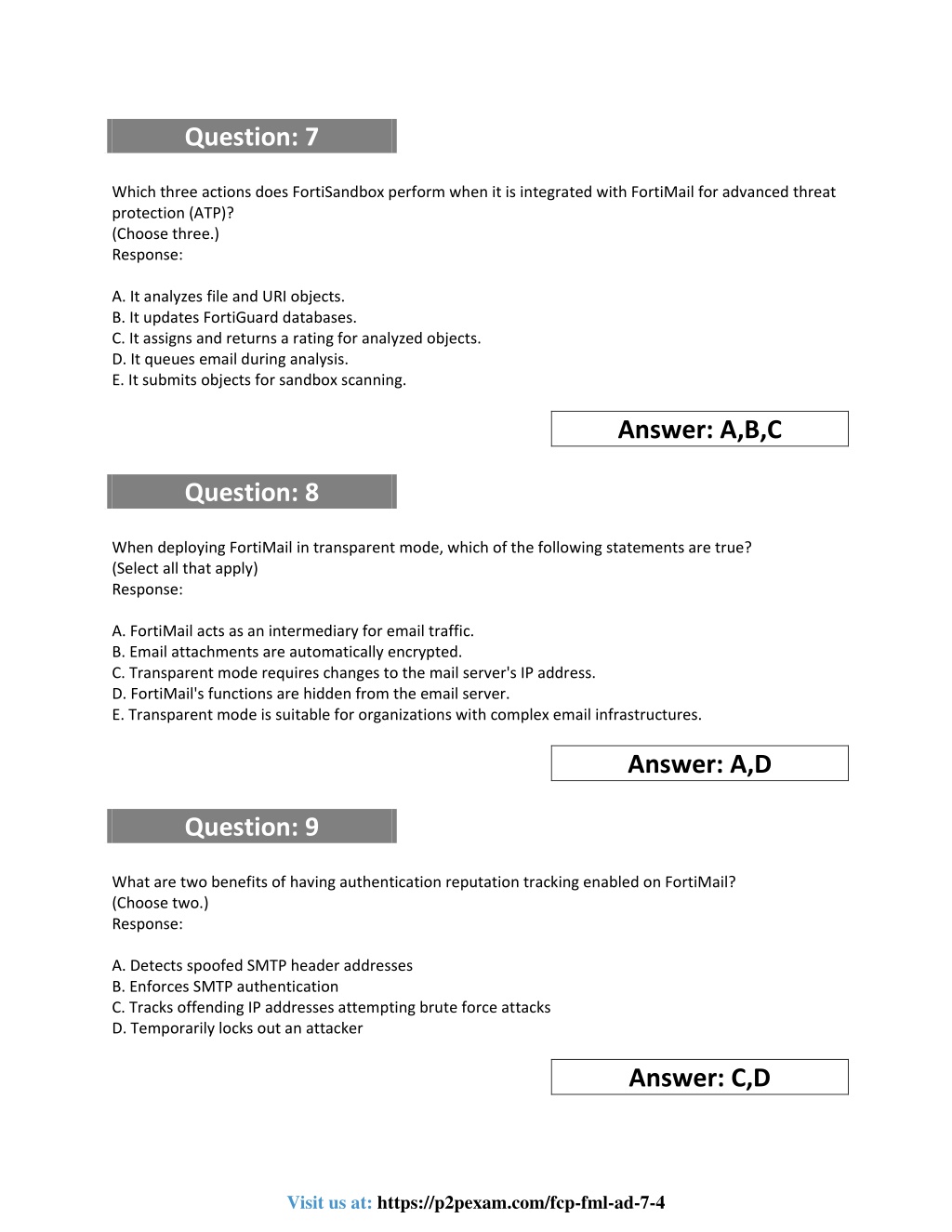 Question: 7

Which three actions does FortiSandbox perform when it is integrated with FortiMail for advanced threat protection (ATP)?
(Choose three.)
Response:

A. It analyzes file and URI objects.
B. It updates FortiGuard databases.
C. It assigns and returns a rating for analyzed objects.
D. It queues email during analysis.
E. It submits objects for sandbox scanning.

Answer: A,B,C

Question: 8

When deploying FortiMail in transparent mode, which of the following statements are true?
(Select all that apply)
Response:

A. FortiMail acts as an intermediary for email traffic.
B. Email attachments are automatically encrypted.
C. Transparent mode requires changes to the mail server's IP address.
D. FortiMail's functions are hidden from the email server.
E. Transparent mode is suitable for organizations with complex email infrastructures.

Answer: A,D

Question: 9

What are two benefits of having authentication reputation tracking enabled on FortiMail?
(Choose two.)
Response:

A. Detects spoofed SMTP header addresses
B. Enforces SMTP authentication
C. Tracks offending IP addresses attempting brute force attacks
D. Temporarily locks out an attacker

Answer: C,D

Visit us at: https://p2pexam.com/fcp-fml-ad-7-4